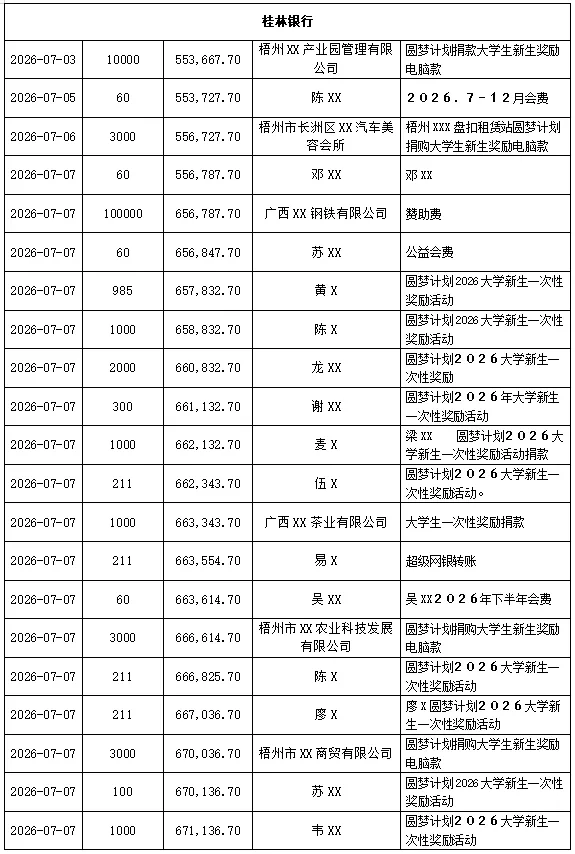 | 桂林银行 | | | | |
|---|---|---|---|---|
| 2026-07-03 | 10000 | 553,667.70 | 梧州XX产业园管理有限公司 | 圆梦计划捐款大学生新生奖励电脑款 |
| 2026-07-05 | 60 | 553,727.70 | 陈XX | 2026.7-12月会费 |
| 2026-07-06 | 3000 | 556,727.70 | 梧州市长洲区XX汽车美容会所 | 梧州XXX盘扣租赁站圆梦计划捐购大学生新生奖励电脑款 |
| 2026-07-07 | 60 | 556,787.70 | 邓XX | 邓XX |
| 2026-07-07 | 100000 | 656,787.70 | 广西XX钢铁有限公司 | 赞助费 |
| 2026-07-07 | 60 | 656,847.70 | 苏XX | 公益会费 |
| 2026-07-07 | 985 | 657,832.70 | 黄X | 圆梦计划2026大学新生一次性奖励活动 |
| 2026-07-07 | 1000 | 658,832.70 | 陈X | 圆梦计划2026大学新生一次性奖励活动 |
| 2026-07-07 | 2000 | 660,832.70 | 龙XX | 圆梦计划2026大学新生一次性奖励 |
| 2026-07-07 | 300 | 661,132.70 | 谢XX | 圆梦计划2026年大学新生一次性奖励活动 |
| 2026-07-07 | 1000 | 662,132.70 | 麦X | 梁XX 圆梦计划2026大学新生一次性奖励活动捐款 |
| 2026-07-07 | 211 | 662,343.70 | 伍X | 圆梦计划2026大学新生一次性奖励活动。 |
| 2026-07-07 | 1000 | 663,343.70 | 广西XX茶业有限公司 | 大学生一次性奖励捐款 |
| 2026-07-07 | 211 | 663,554.70 | 易X | 超级网银转账 |
| 2026-07-07 | 60 | 663,614.70 | 吴XX | 吴XX2026年下半年会费 |
| 2026-07-07 | 3000 | 666,614.70 | 梧州市XX农业科技发展有限公司 | 圆梦计划捐购大学生新生奖励电脑款 |
| 2026-07-07 | 211 | 666,825.70 | 陈X | 圆梦计划2026大学新生一次性奖励活动 |
| 2026-07-07 | 211 | 667,036.70 | 廖X | 廖X圆梦计划2026大学新生一次性奖励活动 |
| 2026-07-07 | 3000 | 670,036.70 | 梧州市XX商贸有限公司 | 圆梦计划捐购大学生新生奖励电脑款 |
| 2026-07-07 | 100 | 670,136.70 | 苏XX | 圆梦计划2026大学新生一次性奖励活动 |
| 2026-07-07 | 1000 | 671,136.70 | 韦XX | 圆梦计划2026大学新生一次性奖励活动 |